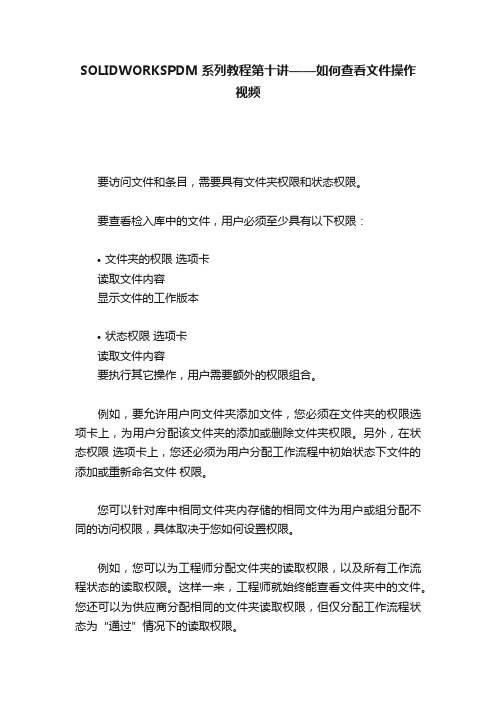 SOLIDWORKSPDM 系列教程第十讲——如何查看文件操作视频

要访问文件和条目，需要具有文件夹权限和状态权限。

要查看检入库中的文件，用户必须至少具有以下权限：

• 文件夹的权限 选项卡
读取文件内容
显示文件的工作版本

• 状态权限 选项卡
读取文件内容
要执行其它操作，用户需要额外的权限组合。

例如，要允许用户向文件夹添加文件，您必须在文件夹的权限选项卡上，为用户分配该文件夹的添加或删除文件夹权限。另外，在状态权限 选项卡上，您还必须为用户分配工作流程中初始状态下文件的添加或重新命名文件 权限。

您可以针对库中相同文件夹内存储的相同文件为用户或组分配不同的访问权限，具体取决于您如何设置权限。

例如，您可以为工程师分配文件夹的读取权限，以及所有工作流程状态的读取权限。这样一来，工程师就始终能查看文件夹中的文件。您还可以为供应商分配相同的文件夹读取权限，但仅分配工作流程状态为“通过”情况下的读取权限。